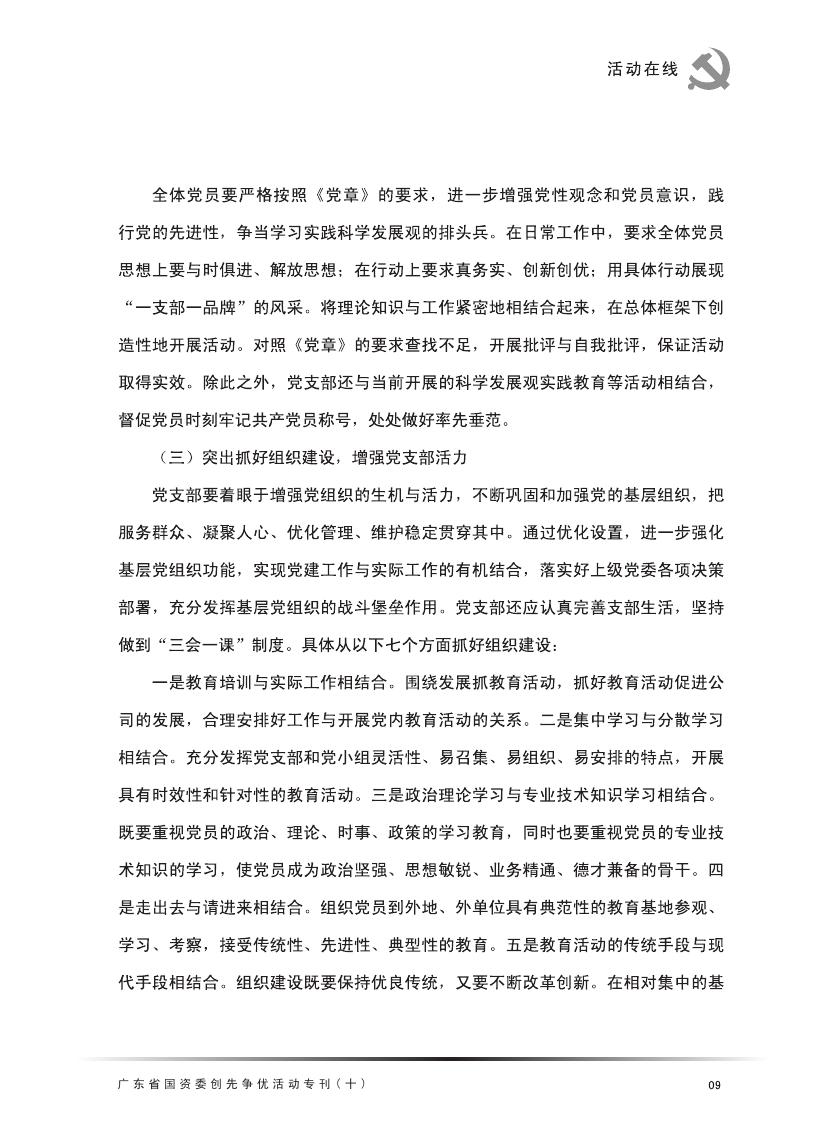 活动在线

全体党员要严格按照《党章》的要求，进一步增强党性观念和党员意识，践行党的先进性，争当学习实践科学发展观的排头兵。在日常工作中，要求全体党员思想上要与时俱进、解放思想；在行动上要求真务实、创新创优；用具体行动展现“一支部一品牌”的风采。将理论知识与工作紧密地相结合起来，在总体框架下创造性地开展活动。对照《党章》的要求查找不足，开展批评与自我批评，保证活动取得实效。除此之外，党支部还与当前开展的科学发展观实践教育等活动相结合，督促党员时刻牢记共产党员称号，处处做好率先垂范。

（三）突出抓好组织建设，增强党支部活力

党支部要着眼于增强党组织的生机与活力，不断巩固和加强党的基层组织，把服务群众、凝聚人心、优化管理、维护稳定贯穿其中。通过优化设置，进一步强化基层党组织功能，实现党建工作与实际工作的有机结合，落实好上级党委各项决策部署，充分发挥基层党组织的战斗堡垒作用。党支部还应认真完善支部生活，坚持做到“三会一课”制度。具体从以下七个方面抓好组织建设：

一是教育培训与实际工作相结合。围绕发展抓教育活动，抓好教育活动促进公司的发展，合理安排好工作与开展党内教育活动的关系。二是集中学习与分散学习相结合。充分发挥党支部和党小组灵活性、易召集、易组织、易安排的特点，开展具有时效性和针对性的教育活动。三是政治理论学习与专业技术知识学习相结合。既要重视党员的政治、理论、时事、政策的学习教育，同时也要重视党员的专业技术知识的学习，使党员成为政治坚强、思想敏锐、业务精通、德才兼备的骨干。四是走出去与请进来相结合。组织党员到外地、外单位具有典范性的教育基地参观、学习、考察，接受传统性、先进性、典型性的教育。五是教育活动的传统手段与现代手段相结合。组织建设既要保持优良传统，又要不断改革创新。在相对集中的基

广东省国资委创先争优活动专刊（十）

09